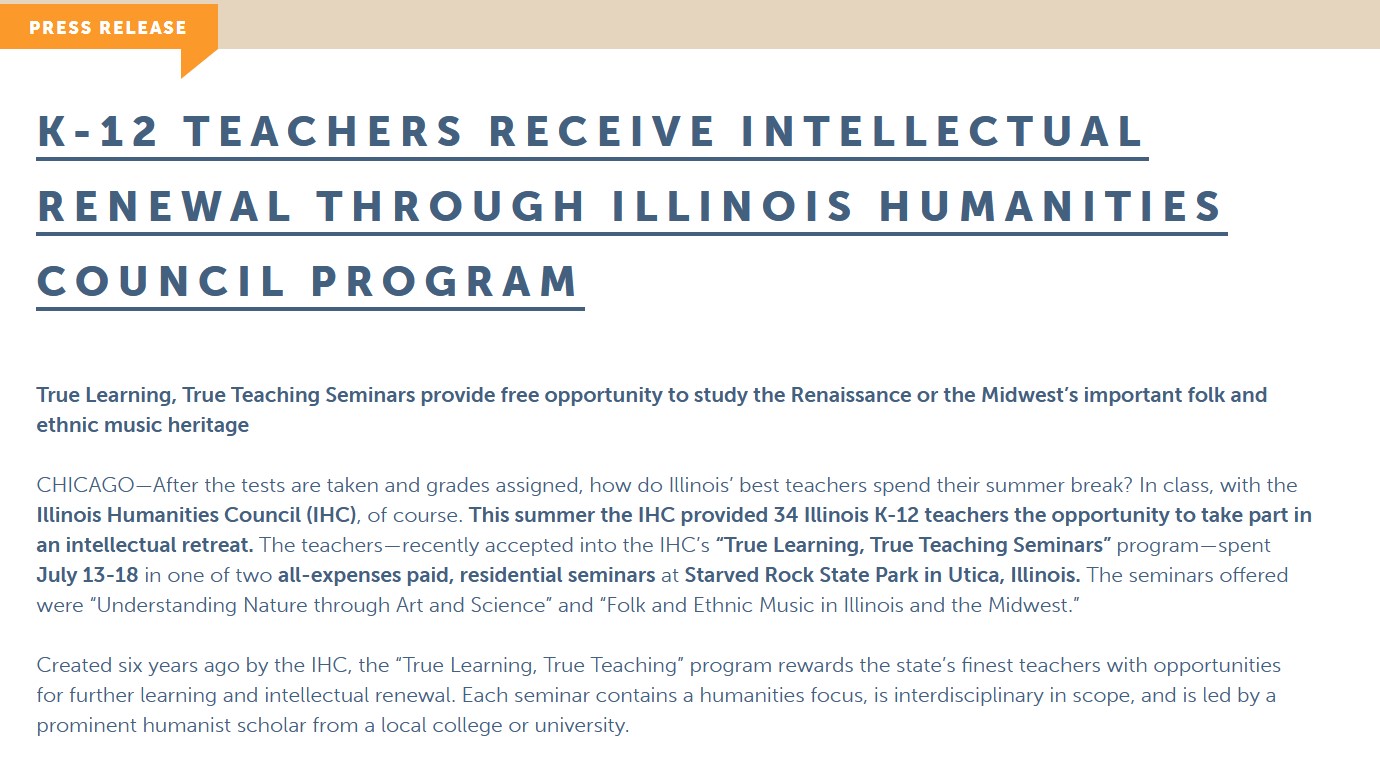 PRESS RELEASE

K-12 TEACHERS RECEIVE INTELLECTUAL RENEWAL THROUGH ILLINOIS HUMANITIES COUNCIL PROGRAM

True Learning, True Teaching Seminars provide free opportunity to study the Renaissance or the Midwest's important folk and ethnic music heritage

CHICAGO—After the tests are taken and grades assigned, how do Illinois' best teachers spend their summer break? In class, with the Illinois Humanities Council (IHC), of course. This summer the IHC provided 34 Illinois K-12 teachers the opportunity to take part in an intellectual retreat. The teachers—recently accepted into the IHC's "True Learning, True Teaching Seminars" program—spent July 13-18 in one of two all-expenses paid, residential seminars at Starved Rock State Park in Utica, Illinois. The seminars offered were "Understanding Nature through Art and Science" and "Folk and Ethnic Music in Illinois and the Midwest."

Created six years ago by the IHC, the "True Learning, True Teaching" program rewards the state's finest teachers with opportunities for further learning and intellectual renewal. Each seminar contains a humanities focus, is interdisciplinary in scope, and is led by a prominent humanist scholar from a local college or university.